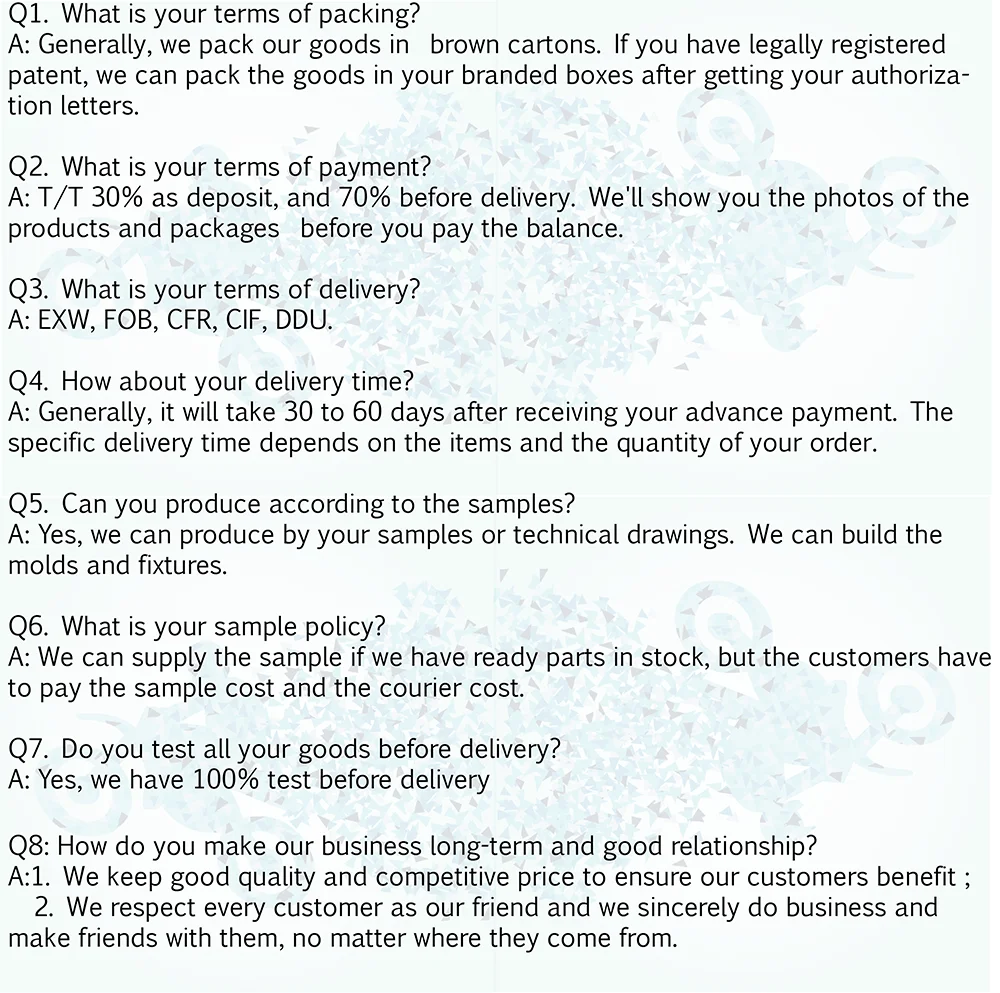 Q1. What is your terms of packing?
A: Generally, we pack our goods in brown cartons. If you have legally registered patent, we can pack the goods in your branded boxes after getting your authorization letters.

Q2. What is your terms of payment?
A: T/T 30% as deposit, and 70% before delivery. We'll show you the photos of the products and packages before you pay the balance.

Q3. What is your terms of delivery?
A: EXW, FOB, CFR, CIF, DDU.

Q4. How about your delivery time?
A: Generally, it will take 30 to 60 days after receiving your advance payment. The specific delivery time depends on the items and the quantity of your order.

Q5. Can you produce according to the samples?
A: Yes, we can produce by your samples or technical drawings. We can build the molds and fixtures.

Q6. What is your sample policy?
A: We can supply the sample if we have ready parts in stock, but the customers have to pay the sample cost and the courier cost.

Q7. Do you test all your goods before delivery?
A: Yes, we have 100% test before delivery

Q8: How do you make our business long-term and good relationship?
A:1. We keep good quality and competitive price to ensure our customers benefit ;
2. We respect every customer as our friend and we sincerely do business and make friends with them, no matter where they come from.